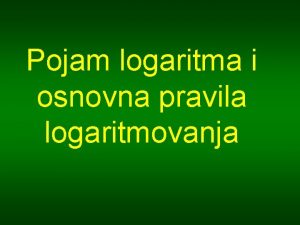 Pojam logaritma i osnovna pravila logaritmovanja